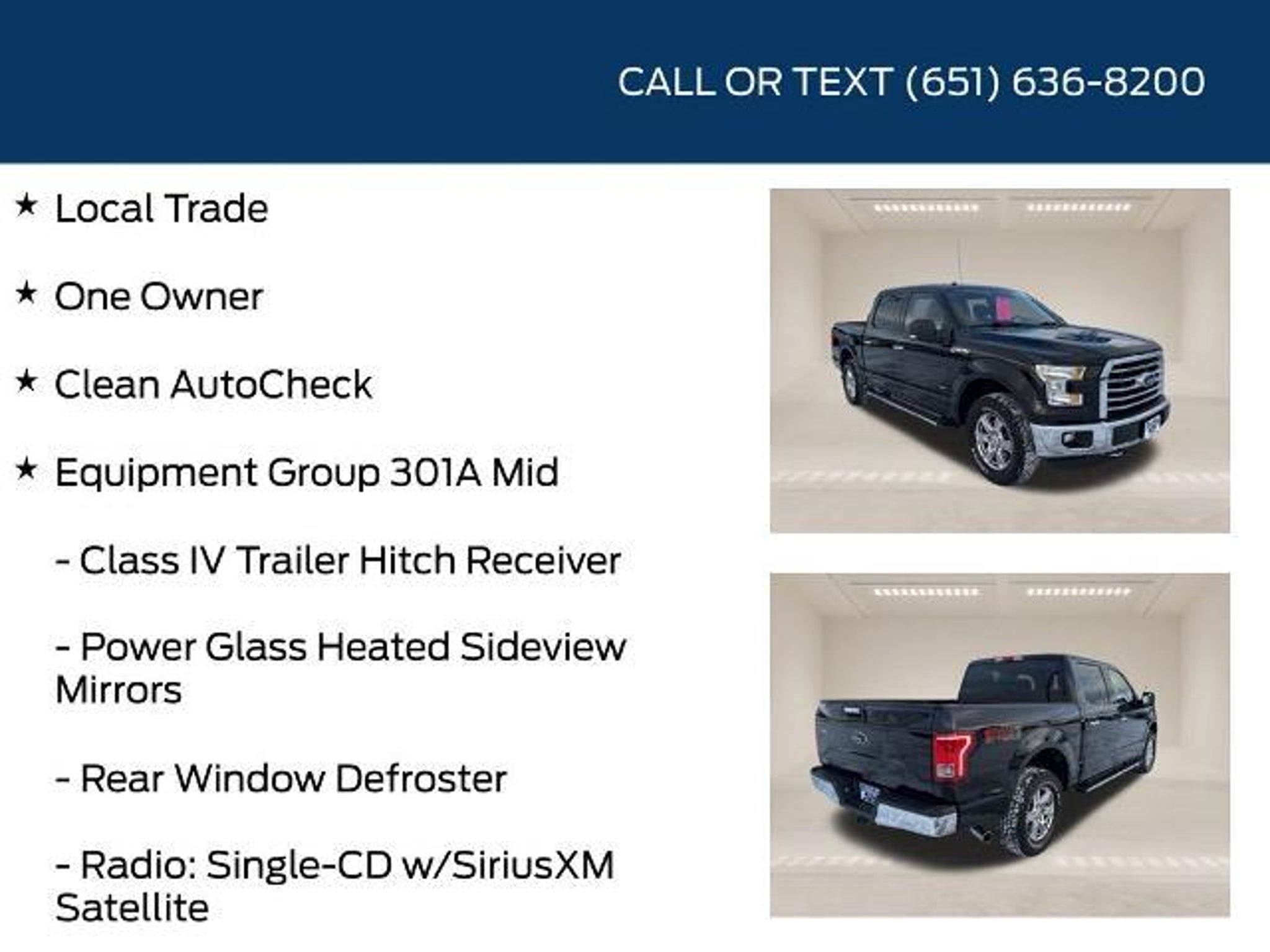 CALL OR TEXT (651) 636-8200

★ Local Trade

★ One Owner

★ Clean AutoCheck

★ Equipment Group 301A Mid

- Class IV Trailer Hitch Receiver

- Power Glass Heated Sideview Mirrors

- Rear Window Defroster

- Radio: Single-CD w/SiriusXM Satellite